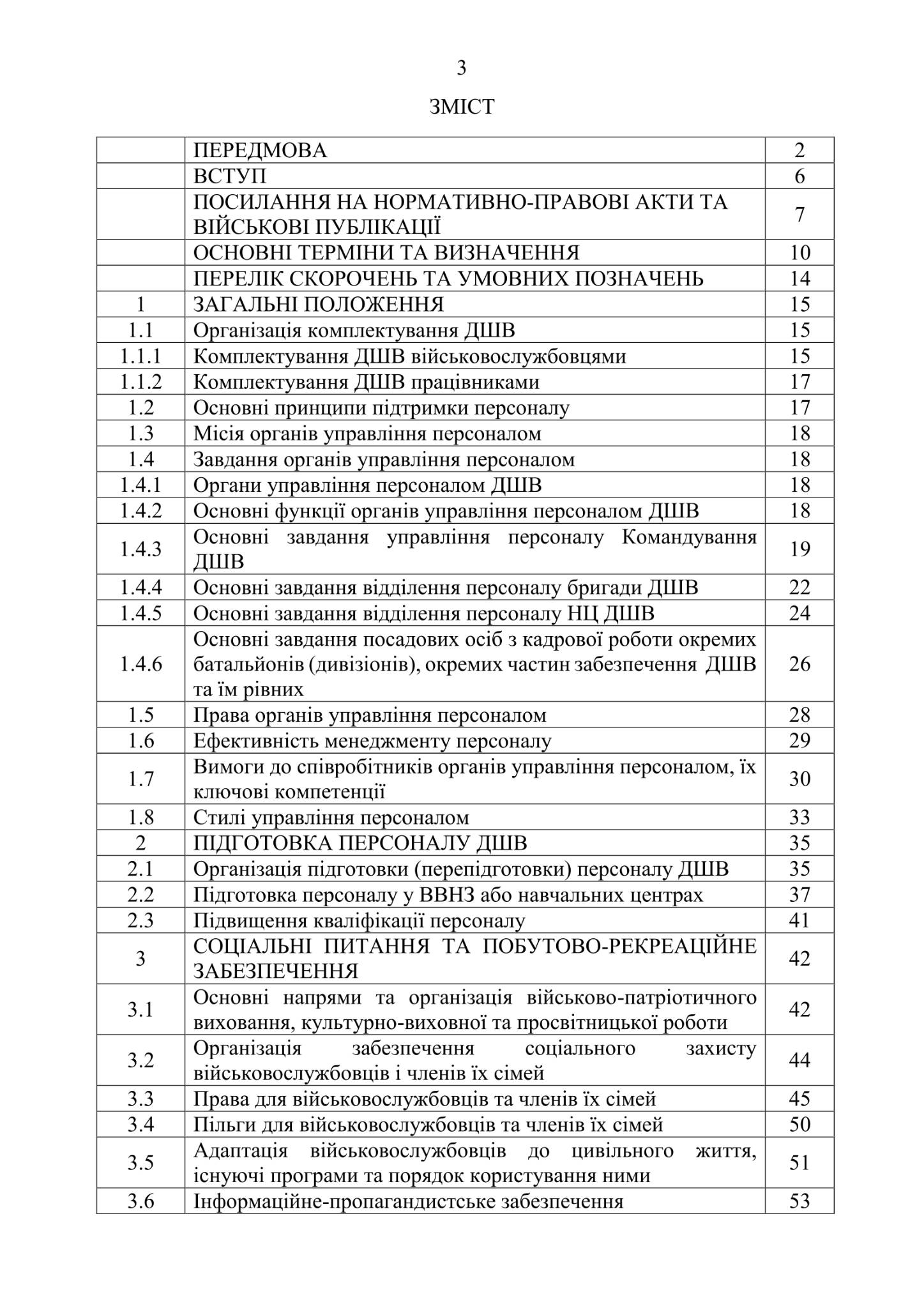 3

ЗМІСТ

| | | |
|---|---|---|
| | ПЕРЕДМОВА | 2 |
| | ВСТУП | 6 |
| | ПОСИЛАННЯ НА НОРМАТИВНО-ПРАВОВІ АКТИ ТА ВІЙСЬКОВІ ПУБЛІКАЦІЇ | 7 |
| | ОСНОВНІ ТЕРМІНИ ТА ВИЗНАЧЕННЯ | 10 |
| | ПЕРЕЛІК СКОРОЧЕНЬ ТА УМОВНИХ ПОЗНАЧЕНЬ | 14 |
| 1 | ЗАГАЛЬНІ ПОЛОЖЕННЯ | 15 |
| 1.1 | Організація комплектування ДШВ | 15 |
| 1.1.1 | Комплектування ДШВ військовослужбовцями | 15 |
| 1.1.2 | Комплектування ДШВ працівниками | 17 |
| 1.2 | Основні принципи підтримки персоналу | 17 |
| 1.3 | Місія органів управління персоналом | 18 |
| 1.4 | Завдання органів управління персоналом | 18 |
| 1.4.1 | Органи управління персоналом ДШВ | 18 |
| 1.4.2 | Основні функції органів управління персоналом ДШВ | 18 |
| 1.4.3 | Основні завдання управління персоналу Командування ДШВ | 19 |
| 1.4.4 | Основні завдання відділення персоналу бригади ДШВ | 22 |
| 1.4.5 | Основні завдання відділення персоналу НЦ ДШВ | 24 |
| 1.4.6 | Основні завдання посадових осіб з кадрової роботи окремих батальйонів (дивізіонів), окремих частин забезпечення ДШВ та їм рівних | 26 |
| 1.5 | Права органів управління персоналом | 28 |
| 1.6 | Ефективність менеджменту персоналу | 29 |
| 1.7 | Вимоги до співробітників органів управління персоналом, їх ключові компетенції | 30 |
| 1.8 | Стилі управління персоналом | 33 |
| 2 | ПІДГОТОВКА ПЕРСОНАЛУ ДШВ | 35 |
| 2.1 | Організація підготовки (перепідготовки) персоналу ДШВ | 35 |
| 2.2 | Підготовка персоналу у ВВНЗ або навчальних центрах | 37 |
| 2.3 | Підвищення кваліфікації персоналу | 41 |
| 3 | СОЦІАЛЬНІ ПИТАННЯ ТА ПОБУТОВО-РЕКРЕАЦІЙНЕ ЗАБЕЗПЕЧЕННЯ | 42 |
| 3.1 | Основні напрями та організація військово-патріотичного виховання, культурно-виховної та просвітницької роботи | 42 |
| 3.2 | Організація забезпечення соціального захисту військовослужбовців і членів їх сімей | 44 |
| 3.3 | Права для військовослужбовців та членів їх сімей | 45 |
| 3.4 | Пільги для військовослужбовців та членів їх сімей | 50 |
| 3.5 | Адаптація військовослужбовців до цивільного життя, існуючі програми та порядок користування ними | 51 |
| 3.6 | Інформаційне-пропагандистське забезпечення | 53 |